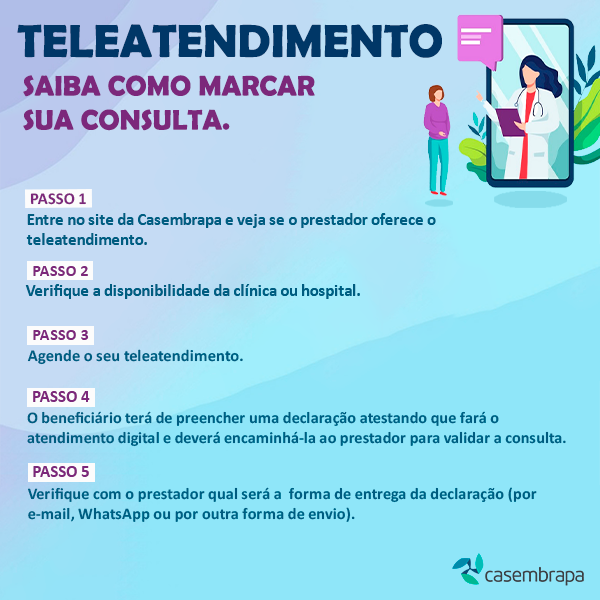 TELEATENDIMENTO

SAIBA COMO MARCAR
SUA CONSULTA.

PASSO 1
Entre no site da Casembrapa e veja se o prestador oferece o teleatendimento.

PASSO 2
Verifique a disponibilidade da clínica ou hospital.

PASSO 3
Agende o seu teleatendimento.

PASSO 4
O beneficiário terá de preencher uma declaração atestando que fará o atendimento digital e deverá encaminhá-la ao prestador para validar a consulta.

PASSO 5
Verifique com o prestador qual será a forma de entrega da declaração (por e-mail, WhatsApp ou por outra forma de envio).

casembrapa